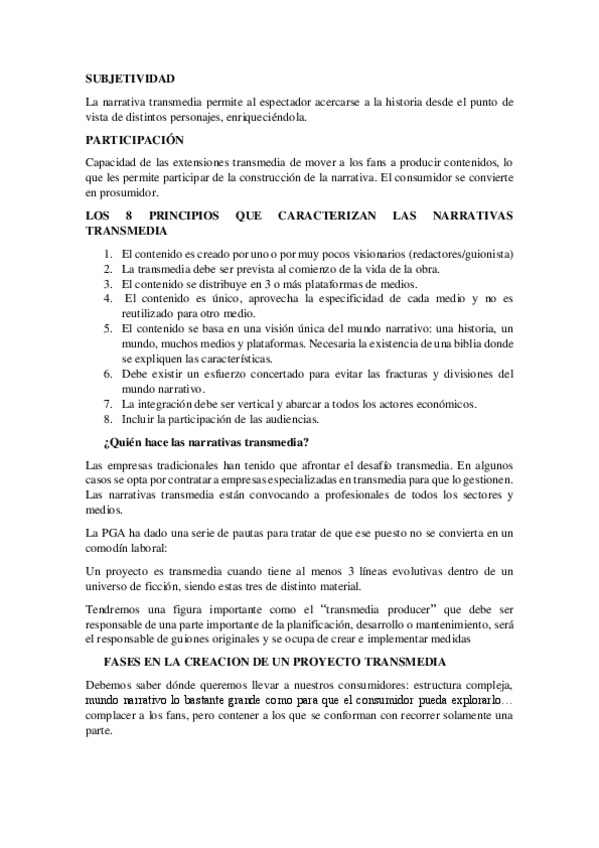 SUBJETIVIDAD

La narrativa transmedia permite al espectador acercarse a la historia desde el punto de vista de distintos personajes, enriqueciéndola.

PARTICIPACIÓN

Capacidad de las extensiones transmedia de mover a los fans a producir contenidos, lo que les permite participar de la construcción de la narrativa. El consumidor se convierte en prosumidor.

LOS 8 PRINCIPIOS QUE CARACTERIZAN LAS NARRATIVAS TRANSMEDIA

1. El contenido es creado por uno o por muy pocos visionarios (redactores/guionista)
2. La transmedia debe ser prevista al comienzo de la vida de la obra.
3. El contenido se distribuye en 3 o más plataformas de medios.
4. El contenido es único, aprovecha la especificidad de cada medio y no es reutilizado para otro medio.
5. El contenido se basa en una visión única del mundo narrativo: una historia, un mundo, muchos medios y plataformas. Necesaria la existencia de una biblia donde se expliquen las características.
6. Debe existir un esfuerzo concertado para evitar las fracturas y divisiones del mundo narrativo.
7. La integración debe ser vertical y abarcar a todos los actores económicos.
8. Incluir la participación de las audiencias.

¿Quién hace las narrativas transmedia?

Las empresas tradicionales han tenido que afrontar el desafío transmedia. En algunos casos se opta por contratar a empresas especializadas en transmedia para que lo gestionen. Las narrativas transmedia están convocando a profesionales de todos los sectores y medios.

La PGA ha dado una serie de pautas para tratar de que ese puesto no se convierta en un comodín laboral:

Un proyecto es transmedia cuando tiene al menos 3 líneas evolutivas dentro de un universo de ficción, siendo estas tres de distinto material.

Tendremos una figura importante como el "transmedia producer" que debe ser responsable de una parte importante de la planificación, desarrollo o mantenimiento, será el responsable de guiones originales y se ocupa de crear e implementar medidas

FASES EN LA CREACION DE UN PROYECTO TRANSMEDIA

Debemos saber dónde queremos llevar a nuestros consumidores: estructura compleja, mundo narrativo lo bastante grande como para que el consumidor pueda explorarlo… complacer a los fans, pero contener a los que se conforman con recorrer solamente una parte.